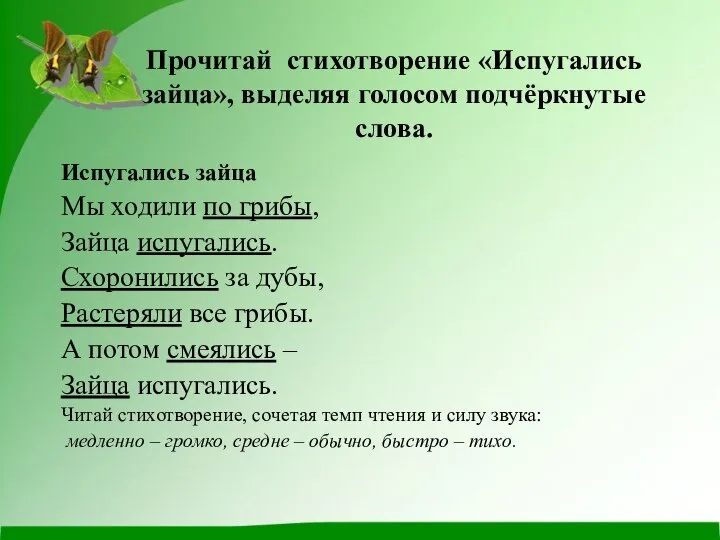 Прочитай стихотворение «Испугались зайца», выделяя голосом подчёркнутые слова.

Испугались зайца
Мы ходили по грибы,
Зайца испугались.
Схоронились за дубы,
Растеряли все грибы.
А потом смеялись –
Зайца испугались.
Читай стихотворение, сочетая темп чтения и силу звука:
медленно – громко, средне – обычно, быстро – тихо.